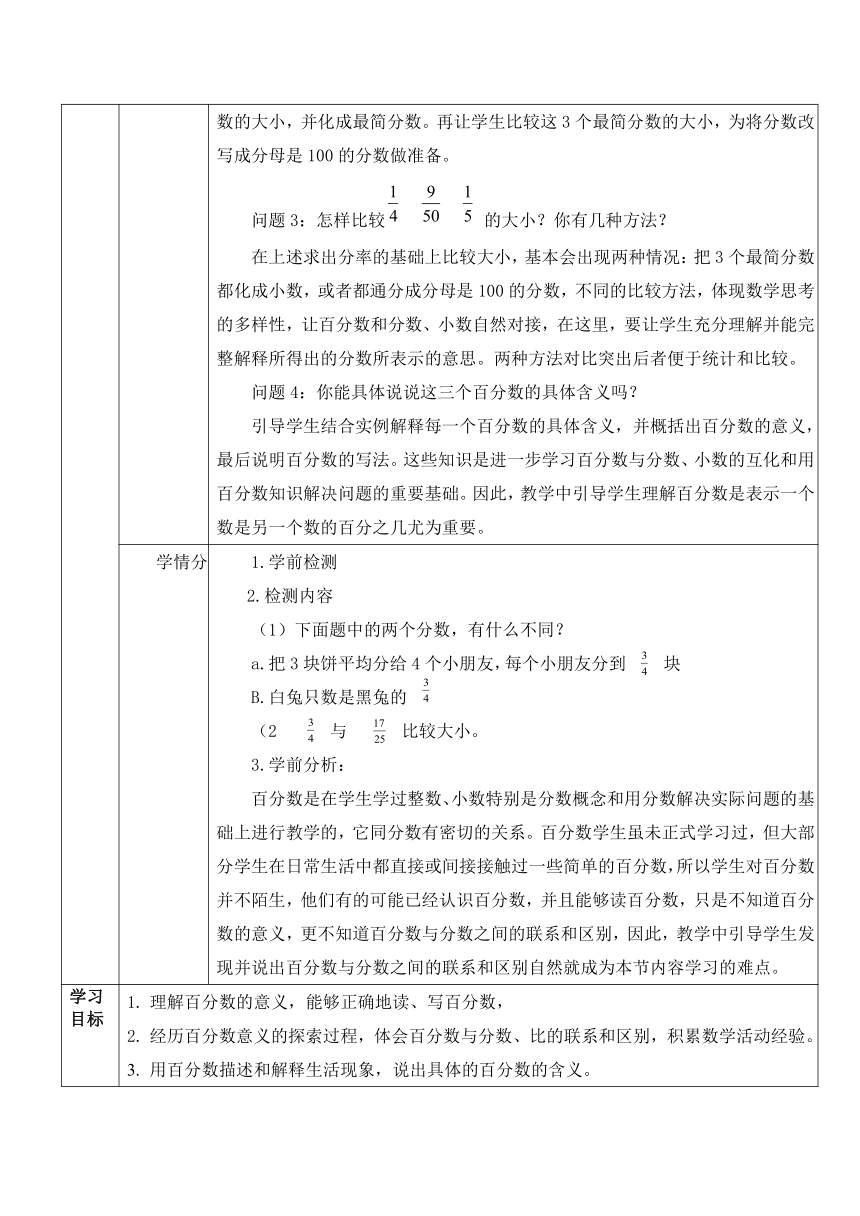 数的大小，并化成最简分数。再让学生比较这 3 个最简分数的大小，为将分数改写成分母是 100 的分数做准备。

问题 3：怎样比较 $\frac{1}{4}$ $\frac{9}{50}$ $\frac{1}{5}$ 的大小？你有几种方法？

在上述求出分率的基础上比较大小，基本会出现两种情况：把 3 个最简分数都化成小数，或者都通分成分母是 100 的分数，不同的比较方法，体现数学思考的多样性，让百分数和分数、小数自然对接，在这里，要让学生充分理解并能完整解释所得出的分数所表示的意思。两种方法对比突出后者便于统计和比较。

问题 4：你能具体说说这三个百分数的具体含义吗？

引导学生结合实例解释每一个百分数的具体含义，并概括出百分数的意义，最后说明百分数的写法。这些知识是进一步学习百分数与分数、小数的互化和用百分数知识解决问题的重要基础。因此，教学中引导学生理解百分数是表示一个数是另一个数的百分之几尤为重要。

学情分

1.学前检测

2.检测内容

（1）下面题中的两个分数，有什么不同？

a.把 3 块饼平均分给 4 个小朋友，每个小朋友分到 $\frac{3}{4}$ 块

B.白兔只数是黑兔的 $\frac{3}{4}$

（2 $\frac{3}{4}$ 与 $\frac{17}{25}$ 比较大小。

3.学前分析：

百分数是在学生学过整数、小数特别是分数概念和用分数解决实际问题的基础上进行教学的，它同分数有密切的关系。百分数学生虽未正式学习过，但大部分学生在日常生活中都直接或间接接触过一些简单的百分数，所以学生对百分数并不陌生，他们有的可能已经认识百分数，并且能够读百分数，只是不知道百分数的意义，更不知道百分数与分数之间的联系和区别，因此，教学中引导学生发现并说出百分数与分数之间的联系和区别自然就成为本节内容学习的难点。

学习目标

1. 理解百分数的意义，能够正确地读、写百分数，

2. 经历百分数意义的探索过程，体会百分数与分数、比的联系和区别，积累数学活动经验。

3. 用百分数描述和解释生活现象，说出具体的百分数的含义。